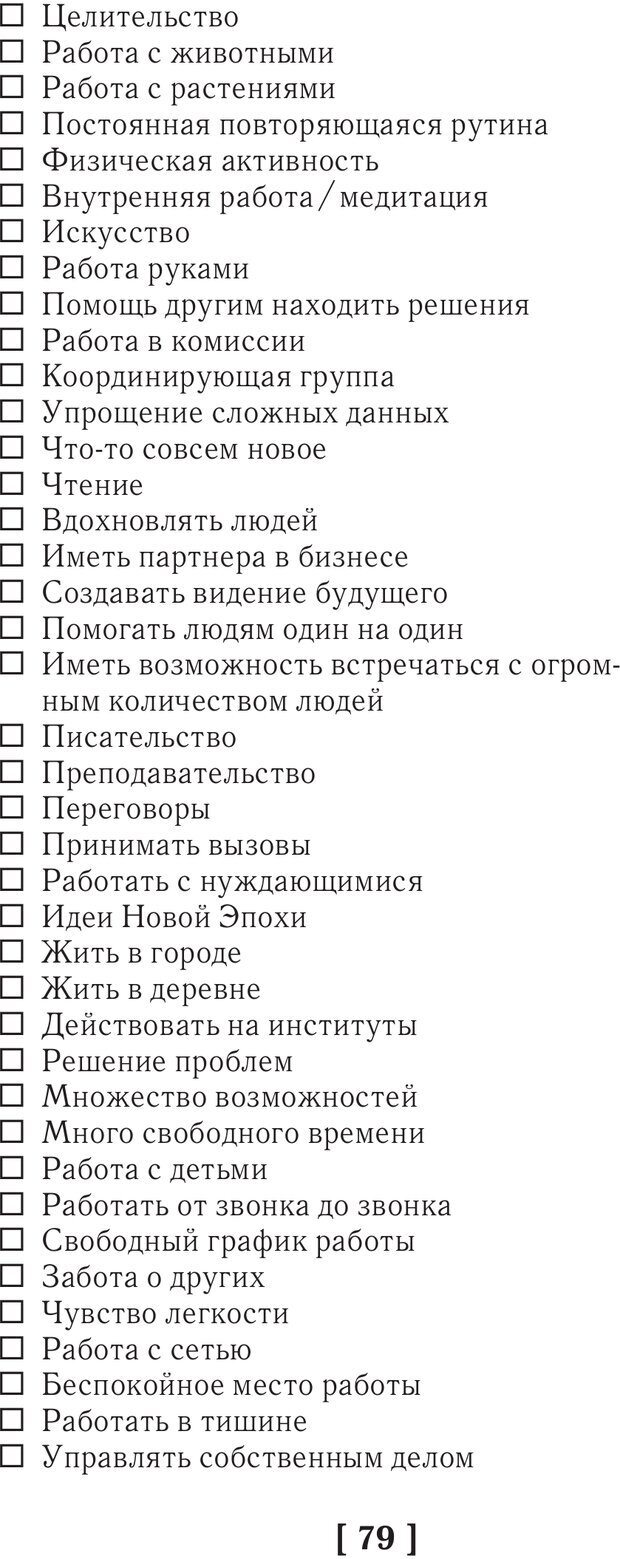 ☐ Целительство
☐ Работа с животными
☐ Работа с растениями
☐ Постоянная повторяющаяся рутина
☐ Физическая активность
☐ Внутренняя работа / медитация
☐ Искусство
☐ Работа руками
☐ Помощь другим находить решения
☐ Работа в комиссии
☐ Координирующая группа
☐ Упрощение сложных данных
☐ Что-то совсем новое
☐ Чтение
☐ Вдохновлять людей
☐ Иметь партнера в бизнесе
☐ Создавать видение будущего
☐ Помогать людям один на один
☐ Иметь возможность встречаться с огромным количеством людей
☐ Писательство
☐ Преподавательство
☐ Переговоры
☐ Принимать вызовы
☐ Работать с нуждающимися
☐ Идеи Новой Эпохи
☐ Жить в городе
☐ Жить в деревне
☐ Действовать на институты
☐ Решение проблем
☐ Множество возможностей
☐ Много свободного времени
☐ Работа с детьми
☐ Работать от звонка до звонка
☐ Свободный график работы
☐ Забота о других
☐ Чувство легкости
☐ Работа с сетью
☐ Беспокойное место работы
☐ Работать в тишине
☐ Управлять собственным делом

[ 79 ]